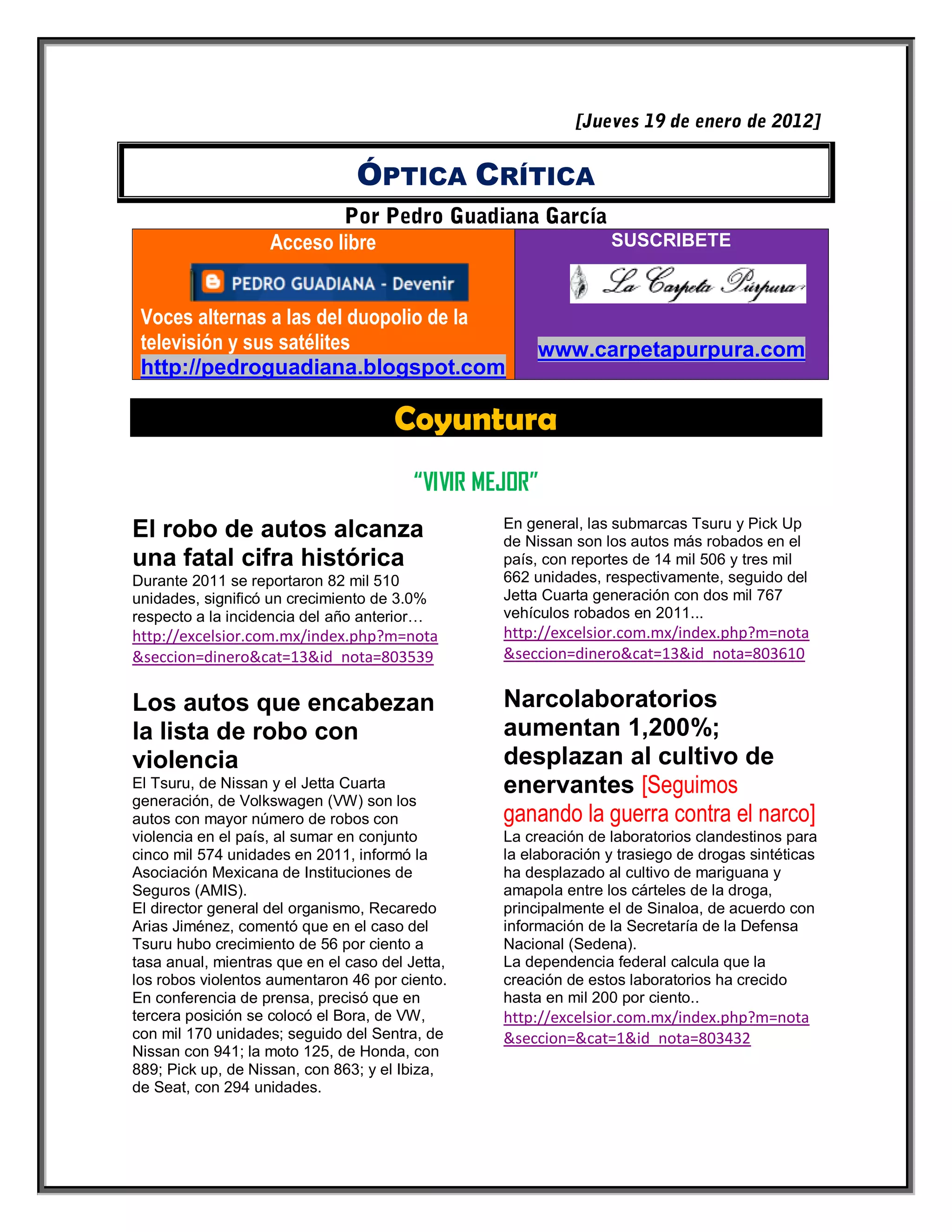 [Jueves 19 de enero de 2012]

ÓPTICA CRÍTICA

Por Pedro Guadiana García

Acceso libre

PEDRO GUADIANA - Devenir

Voces alternas a las del duopolio de la televisión y sus satélites
http://pedroguadiana.blogspot.com

SUSCRIBETE

La Carpeta Púrpura

www.carpetapurpura.com

Coyuntura

"VIVIR MEJOR"

El robo de autos alcanza una fatal cifra histórica

Durante 2011 se reportaron 82 mil 510 unidades, significó un crecimiento de 3.0% respecto a la incidencia del año anterior…
http://excelsior.com.mx/index.php?m=nota&seccion=dinero&cat=13&id_nota=803539

Los autos que encabezan la lista de robo con violencia

El Tsuru, de Nissan y el Jetta Cuarta generación, de Volkswagen (VW) son los autos con mayor número de robos con violencia en el país, al sumar en conjunto cinco mil 574 unidades en 2011, informó la Asociación Mexicana de Instituciones de Seguros (AMIS).
El director general del organismo, Recaredo Arias Jiménez, comentó que en el caso del Tsuru hubo crecimiento de 56 por ciento a tasa anual, mientras que en el caso del Jetta, los robos violentos aumentaron 46 por ciento.
En conferencia de prensa, precisó que en tercera posición se colocó el Bora, de VW, con mil 170 unidades; seguido del Sentra, de Nissan con 941; la moto 125, de Honda, con 889; Pick up, de Nissan, con 863; y el Ibiza, de Seat, con 294 unidades.

En general, las submarcas Tsuru y Pick Up de Nissan son los autos más robados en el país, con reportes de 14 mil 506 y tres mil 662 unidades, respectivamente, seguido del Jetta Cuarta generación con dos mil 767 vehículos robados en 2011...
http://excelsior.com.mx/index.php?m=nota&seccion=dinero&cat=13&id_nota=803610

Narcolaboratorios aumentan 1,200%; desplazan al cultivo de enervantes [Seguimos ganando la guerra contra el narco]

La creación de laboratorios clandestinos para la elaboración y trasiego de drogas sintéticas ha desplazado al cultivo de mariguana y amapola entre los cárteles de la droga, principalmente el de Sinaloa, de acuerdo con información de la Secretaría de la Defensa Nacional (Sedena).
La dependencia federal calcula que la creación de estos laboratorios ha crecido hasta en mil 200 por ciento..
http://excelsior.com.mx/index.php?m=nota&seccion=&cat=1&id_nota=803432